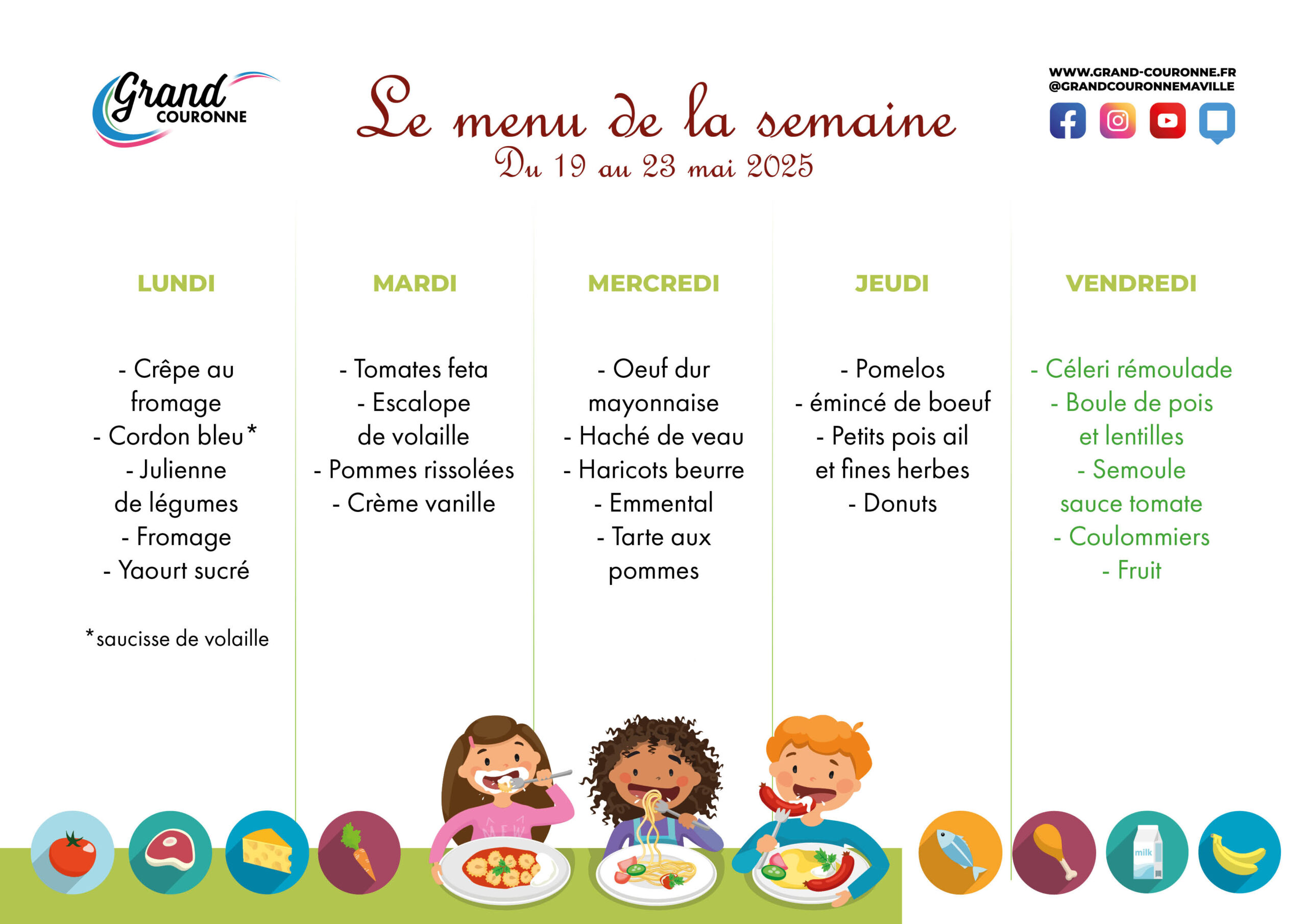 Grand COURONNE

Le menu de la semaine
Du 19 au 23 mai 2025

WWW.GRAND-COURONNE.FR
@GRANDCOURONNEMAVILLE

LUNDI

- Crêpe au fromage
- Cordon bleu*
- Julienne de légumes
- Fromage
- Yaourt sucré

*saucisse de volaille

MARDI

- Tomates feta
- Escalope de volaille
- Pommes rissolées
- Crème vanille

MERCREDI

- Oeuf dur mayonnaise
- Haché de veau
- Haricots beurre
- Emmental
- Tarte aux pommes

JEUDI

- Pomelos
- émincé de boeuf
- Petits pois ail et fines herbes
- Donuts

VENDREDI

- Céleri rémoulade
- Boule de pois et lentilles
- Semoule sauce tomate
- Coulommiers
- Fruit

MEW

milk